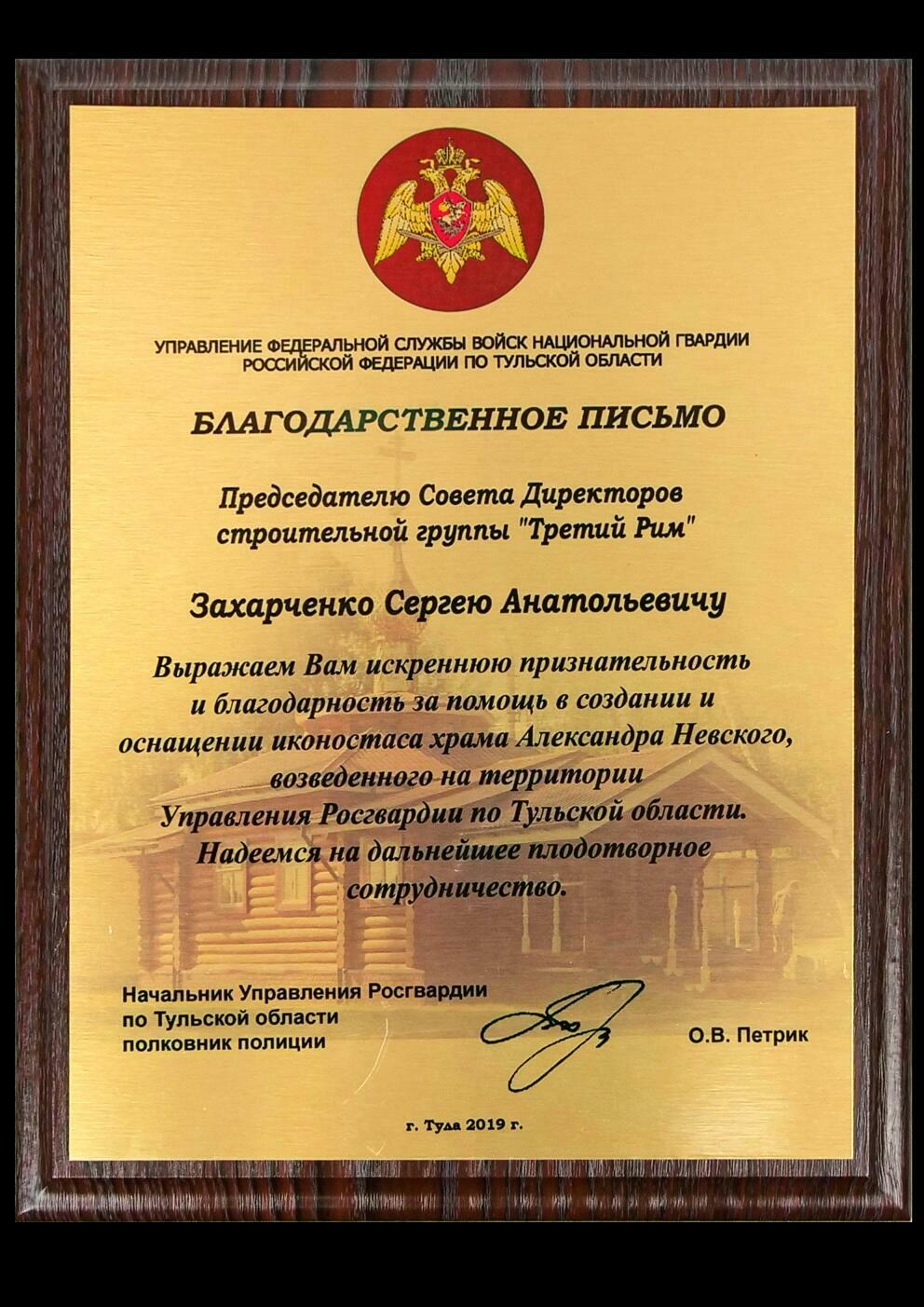 УПРАВЛЕНИЕ ФЕДЕРАЛЬНОЙ СЛУЖБЫ ВОЙСК НАЦИОНАЛЬНОЙ ГВАРДИИ РОССИЙСКОЙ ФЕДЕРАЦИИ ПО ТУЛЬСКОЙ ОБЛАСТИ

БЛАГОДАРСТВЕННОЕ ПИСЬМО

Председателю Совета Директоров строительной группы "Третий Рим"

Захарченко Сергею Анатольевичу

Выражаем Вам искреннюю признательность и благодарность за помощь в создании и оснащении иконостаса храма Александра Невского, возведенного на территории Управления Росгвардии по Тульской области. Надеемся на дальнейшее плодотворное сотрудничество.

Начальник Управления Росгвардии по Тульской области полковник полиции

О.В. Петрик

г. Тула 2019 г.